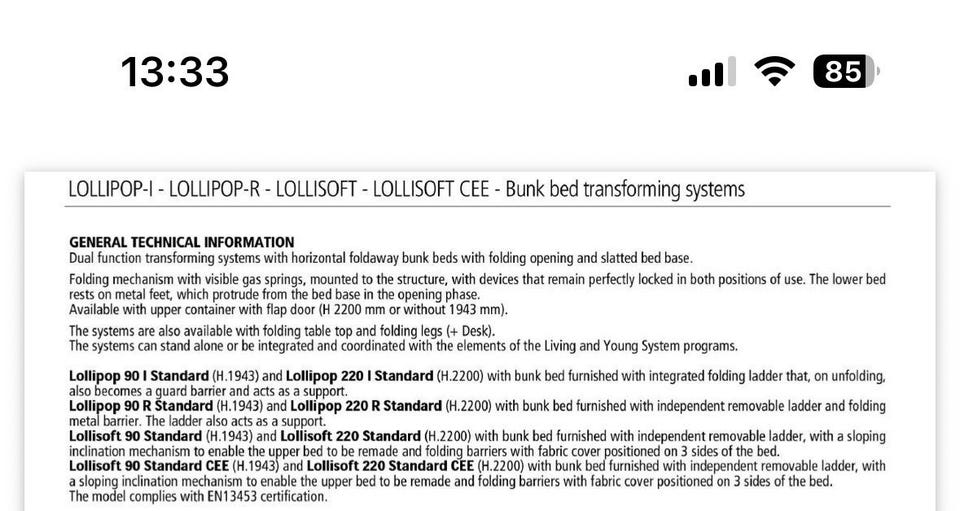 13:33

85

LOLLIPOP-I - LOLLIPOP-R - LOLLISOFT - LOLLISOFT CEE - Bunk bed transforming systems

GENERAL TECHNICAL INFORMATION
Dual function transforming systems with horizontal foldaway bunk beds with folding opening and slatted bed base.

Folding mechanism with visible gas springs, mounted to the structure, with devices that remain perfectly locked in both positions of use. The lower bed rests on metal feet, which protrude from the bed base in the opening phase.
Available with upper container with flap door (H 2200 mm or without 1943 mm).

The systems are also available with folding table top and folding legs (+ Desk).
The systems can stand alone or be integrated and coordinated with the elements of the Living and Young System programs.

Lollipop 90 I Standard (H.1943) and Lollipop 220 I Standard (H.2200) with bunk bed furnished with integrated folding ladder that, on unfolding, also becomes a guard barrier and acts as a support.
Lollipop 90 R Standard (H.1943) and Lollipop 220 R Standard (H.2200) with bunk bed furnished with independent removable ladder and folding metal barrier. The ladder also acts as a support.
Lollisoft 90 Standard (H.1943) and Lollisoft 220 Standard (H.2200) with bunk bed furnished with independent removable ladder, with a sloping inclination mechanism to enable the upper bed to be remade and folding barriers with fabric cover positioned on 3 sides of the bed.
Lollisoft 90 Standard CEE (H.1943) and Lollisoft 220 Standard CEE (H.2200) with bunk bed furnished with independent removable ladder, with a sloping inclination mechanism to enable the upper bed to be remade and folding barriers with fabric cover positioned on 3 sides of the bed.
The model complies with EN13453 certification.